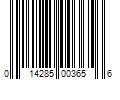 0 14285 00365 6